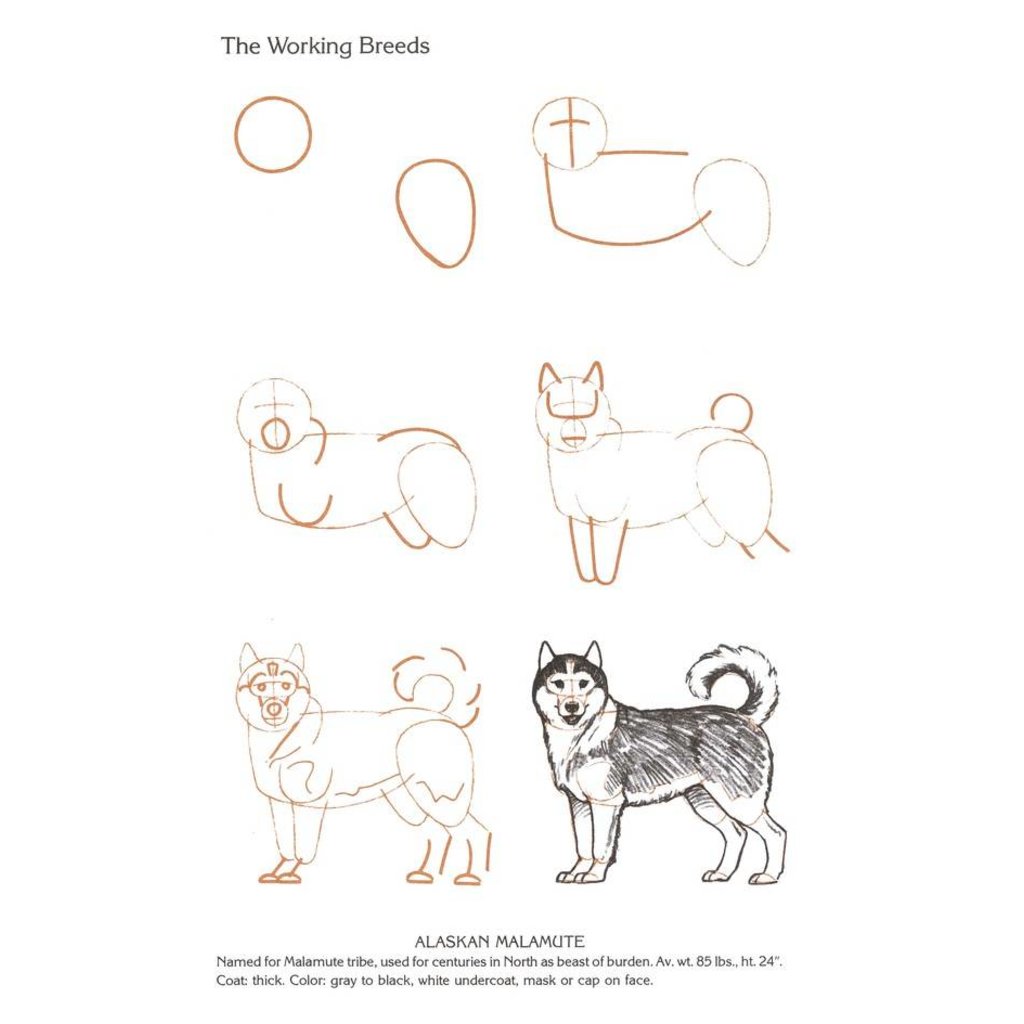 The Working Breeds

ALASKAN MALAMUTE

Named for Malamute tribe, used for centuries in North as beast of burden. Av. wt. 85 lbs., ht. 24". Coat: thick. Color: gray to black, white undercoat, mask or cap on face.